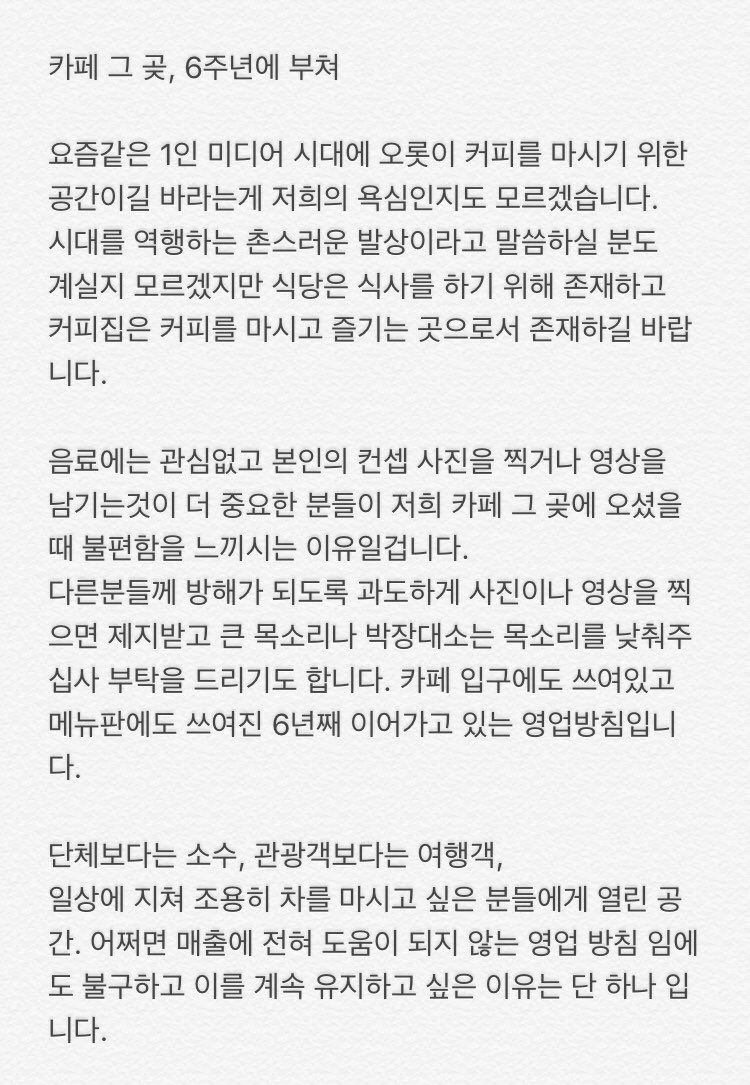 카페 그 곶, 6주년에 부쳐

요즘같은 1인 미디어 시대에 오롯이 커피를 마시기 위한 공간이길 바라는게 저희의 욕심인지도 모르겠습니다.
시대를 역행하는 촌스러운 발상이라고 말씀하실 분도 계실지 모르겠지만 식당은 식사를 하기 위해 존재하고 커피집은 커피를 마시고 즐기는 곳으로서 존재하길 바랍니다.

음료에는 관심없고 본인의 컨셉 사진을 찍거나 영상을 남기는것이 더 중요한 분들이 저희 카페 그 곶에 오셨을 때 불편함을 느끼시는 이유일겁니다.
다른분들께 방해가 되도록 과도하게 사진이나 영상을 찍으면 제지받고 큰 목소리나 박장대소는 목소리를 낮춰주십사 부탁을 드리기도 합니다. 카페 입구에도 쓰여있고 메뉴판에도 쓰여진 6년째 이어가고 있는 영업방침입니다.

단체보다는 소수, 관광객보다는 여행객,
일상에 지쳐 조용히 차를 마시고 싶은 분들에게 열린 공간. 어쩌면 매출에 전혀 도움이 되지 않는 영업 방침 임에도 불구하고 이를 계속 유지하고 싶은 이유는 단 하나 입니다.